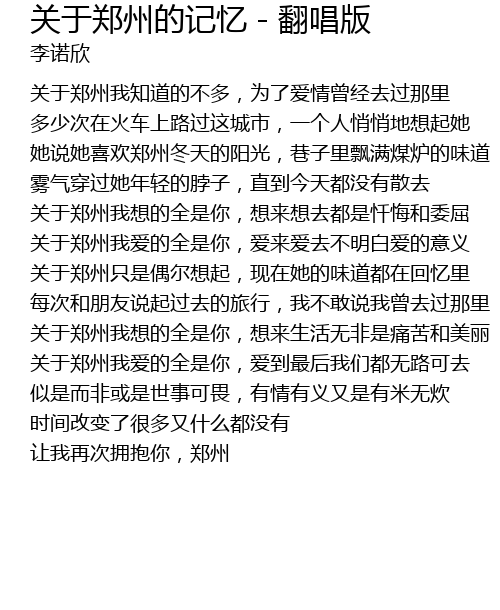 关于郑州的记忆 - 翻唱版
李诺欣

关于郑州我知道的不多，为了爱情曾经去过那里
多少次在火车上路过这城市，一个人悄悄地想起她
她说她喜欢郑州冬天的阳光，巷子里飘满煤炉的味道
雾气穿过她年轻的脖子，直到今天都没有散去
关于郑州我想的全是你，想来想去都是忏悔和委屈
关于郑州我爱的全是你，爱来爱去不明白爱的意义
关于郑州只是偶尔想起，现在她的味道都在回忆里
每次和朋友说起过去的旅行，我不敢说我曾去过那里
关于郑州我想的全是你，想来生活无非是痛苦和美丽
关于郑州我爱的全是你，爱到最后我们都无路可去
似是而非或是世事可畏，有情有义又是有米无炊
时间改变了很多又什么都没有
让我再次拥抱你，郑州